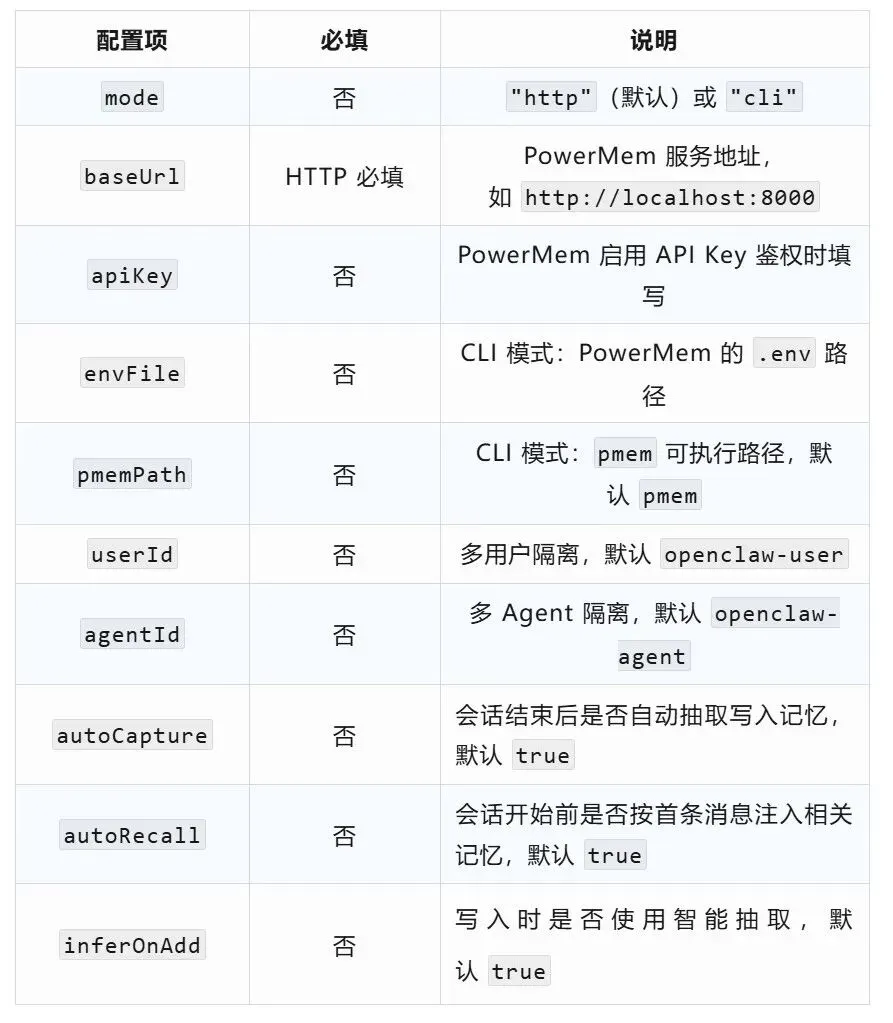 | 配置项 | 必填 | 说明 |
|---|---|---|
| mode | 否 | "http"（默认）或 "cli" |
| baseUrl | HTTP 必填 | PowerMem 服务地址，如 http://localhost:8000 |
| apiKey | 否 | PowerMem 启用 API Key 鉴权时填写 |
| envFile | 否 | CLI 模式：PowerMem 的 .env 路径 |
| pmemPath | 否 | CLI 模式：pmem 可执行路径，默认 pmem |
| userId | 否 | 多用户隔离，默认 openclaw-user |
| agentId | 否 | 多 Agent 隔离，默认 openclaw-agent |
| autoCapture | 否 | 会话结束后是否自动抽取写入记忆，默认 true |
| autoRecall | 否 | 会话开始前是否按首条消息注入相关记忆，默认 true |
| inferOnAdd | 否 | 写入时是否使用智能抽取，默认 true |